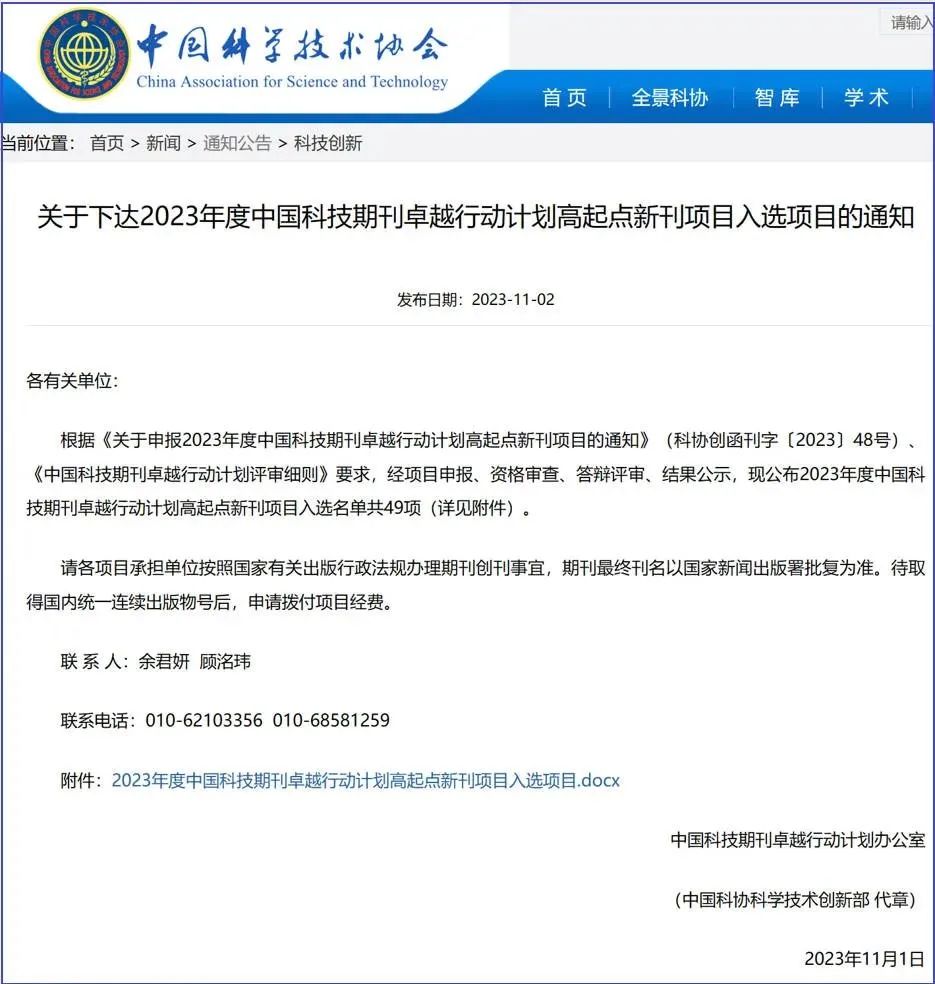 中国科学技术协会
China Association for Science and Technology

请输入

首页 | 全景科协 | 智库 | 学术

当前位置： 首页 > 新闻 > 通知公告 > 科技创新

关于下达2023年度中国科技期刊卓越行动计划高起点新刊项目入选项目的通知

发布日期：2023-11-02

各有关单位：

根据《关于申报2023年度中国科技期刊卓越行动计划高起点新刊项目的通知》（科协创函刊字〔2023〕48号）、《中国科技期刊卓越行动计划评审细则》要求，经项目申报、资格审查、答辩评审、结果公示，现公布2023年度中国科技期刊卓越行动计划高起点新刊项目入选名单共49项（详见附件）。

请各项目承担单位按照国家有关出版行政法规办理期刊创刊事宜，期刊最终刊名以国家新闻出版署批复为准。待取得国内统一连续出版物号后，申请拨付项目经费。

联 系 人：余君妍 顾洺玮

联系电话：010-62103356 010-68581259

附件：2023年度中国科技期刊卓越行动计划高起点新刊项目入选项目.docx

中国科技期刊卓越行动计划办公室

（中国科协科学技术创新部 代章）

2023年11月1日